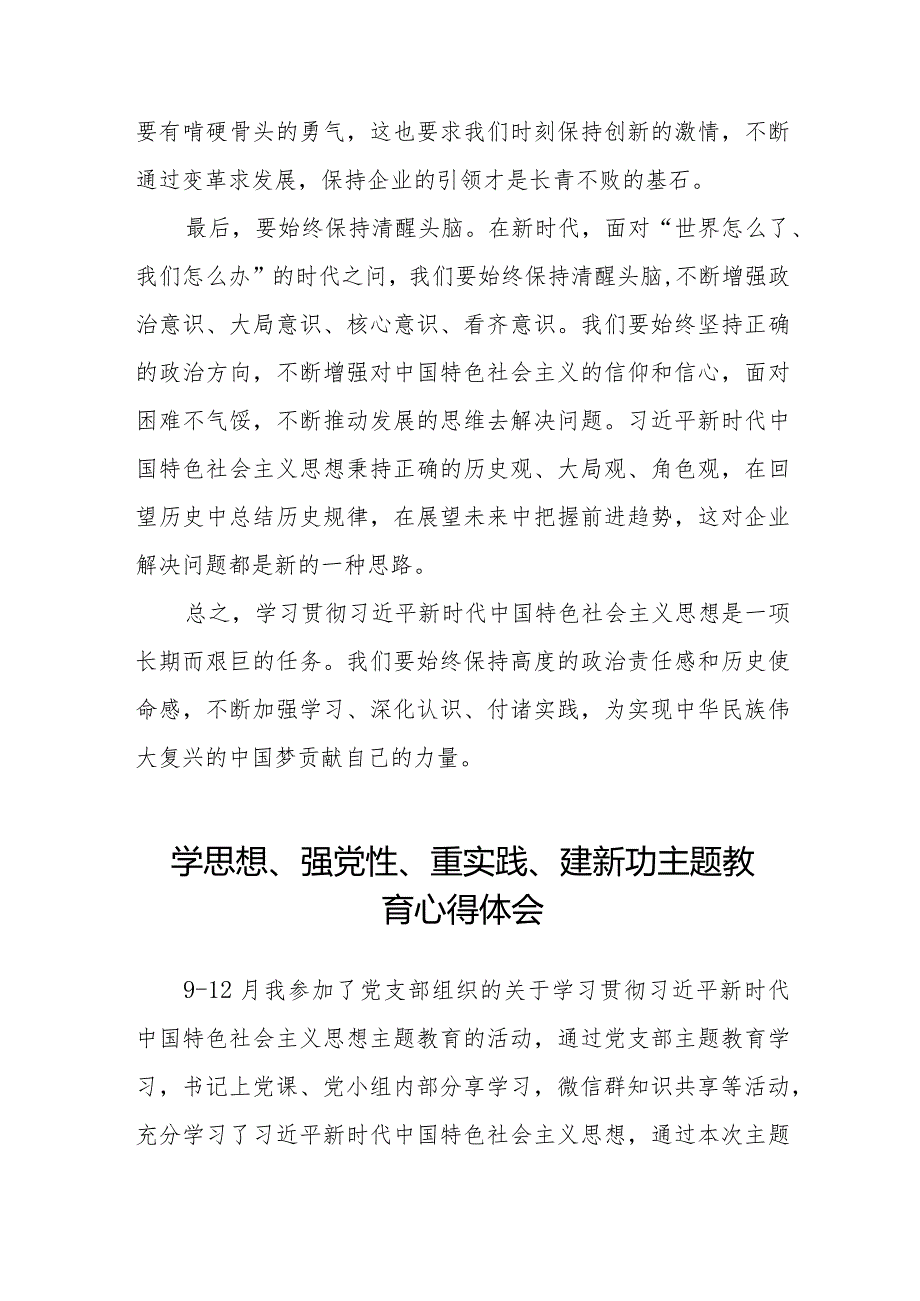 要有啃硬骨头的勇气，这也要求我们时刻保持创新的激情，不断通过变革求发展，保持企业的引领才是长青不败的基石。

最后，要始终保持清醒头脑。在新时代，面对“世界怎么了、我们怎么办”的时代之问，我们要始终保持清醒头脑,不断增强政治意识、大局意识、核心意识、看齐意识。我们要始终坚持正确的政治方向，不断增强对中国特色社会主义的信仰和信心，面对困难不气馁，不断推动发展的思维去解决问题。习近平新时代中国特色社会主义思想秉持正确的历史观、大局观、角色观，在回望历史中总结历史规律，在展望未来中把握前进趋势，这对企业解决问题都是新的一种思路。

总之，学习贯彻习近平新时代中国特色社会主义思想是一项长期而艰巨的任务。我们要始终保持高度的政治责任感和历史使命感，不断加强学习、深化认识、付诸实践，为实现中华民族伟大复兴的中国梦贡献自己的力量。

学思想、强党性、重实践、建新功主题教育心得体会

9-12月我参加了党支部组织的关于学习贯彻习近平新时代中国特色社会主义思想主题教育的活动，通过党支部主题教育学习，书记上党课、党小组内部分享学习，微信群知识共享等活动，充分学习了习近平新时代中国特色社会主义思想，通过本次主题